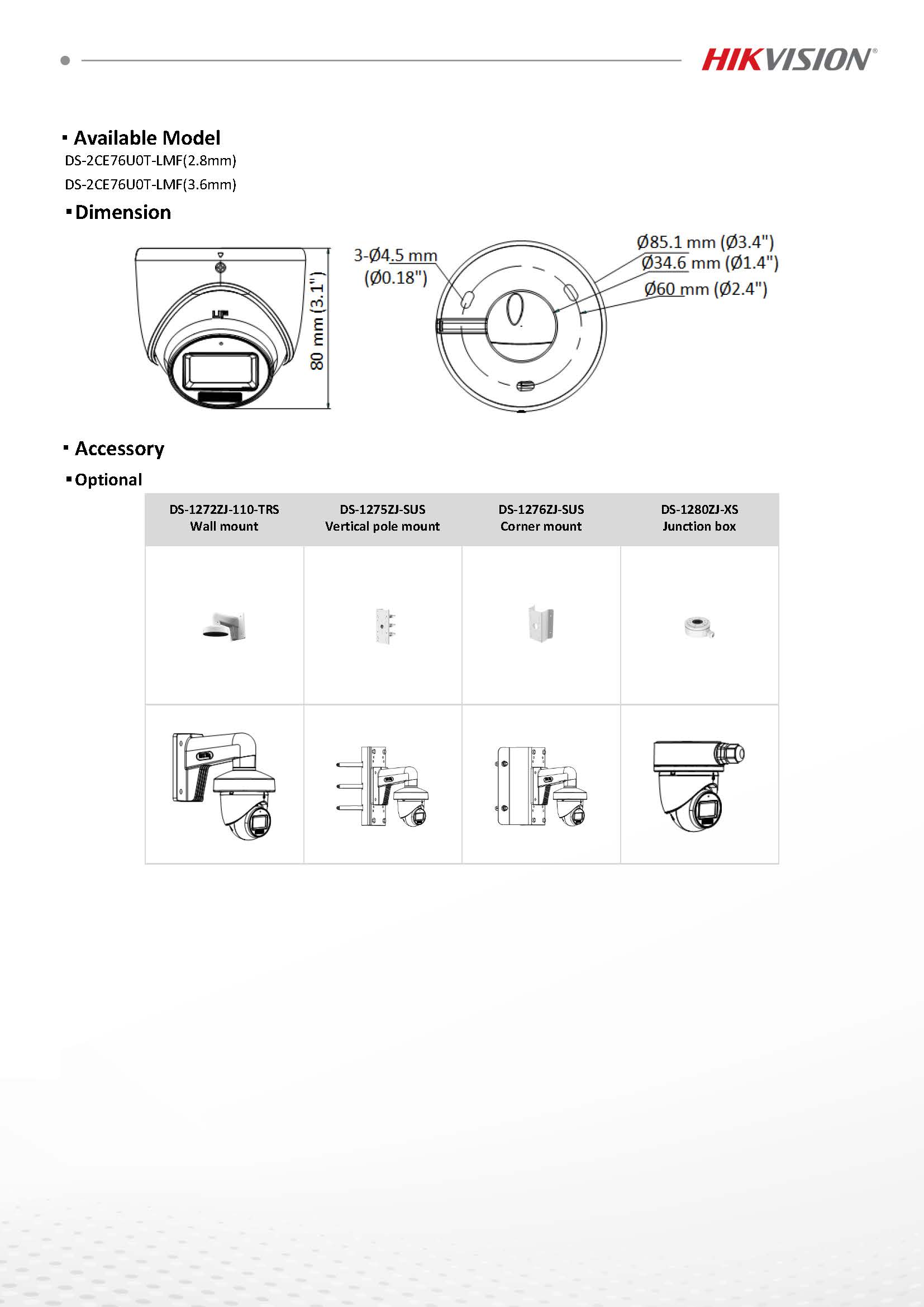 HIKVISION®

▪ Available Model

DS-2CE76U0T-LMF(2.8mm)

DS-2CE76U0T-LMF(3.6mm)

▪ Dimension

80 mm (3.1")

3-Ø4.5 mm (Ø0.18")

Ø85.1 mm (Ø3.4")

Ø34.6 mm (Ø1.4")

Ø60 mm (Ø2.4")

▪ Accessory

▪ Optional

| DS-1272ZJ-110-TRS Wall mount | DS-1275ZJ-SUS Vertical pole mount | DS-1276ZJ-SUS Corner mount | DS-1280ZJ-XS Junction box |
|---|---|---|---|
| | | | |
| | | | |